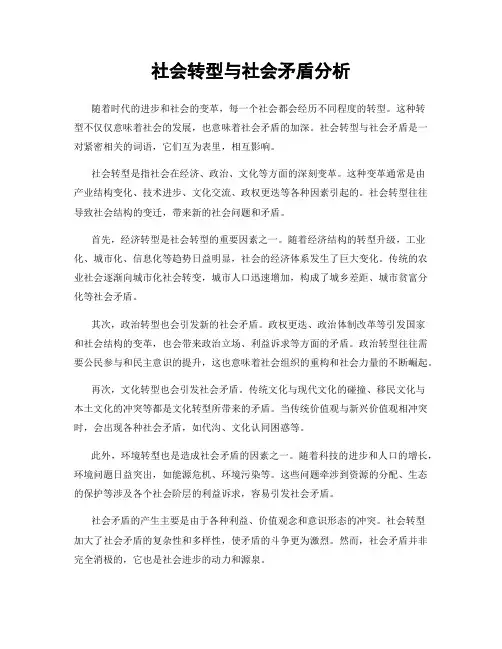 社会转型与社会矛盾分析

随着时代的进步和社会的变革，每一个社会都会经历不同程度的转型。这种转型不仅仅意味着社会的发展，也意味着社会矛盾的加深。社会转型与社会矛盾是一对紧密相关的词语，它们互为表里，相互影响。

社会转型是指社会在经济、政治、文化等方面的深刻变革。这种变革通常是由产业结构变化、技术进步、文化交流、政权更迭等各种因素引起的。社会转型往往导致社会结构的变迁，带来新的社会问题和矛盾。

首先，经济转型是社会转型的重要因素之一。随着经济结构的转型升级，工业化、城市化、信息化等趋势日益明显，社会的经济体系发生了巨大变化。传统的农业社会逐渐向城市化社会转变，城市人口迅速增加，构成了城乡差距、城市贫富分化等社会矛盾。

其次，政治转型也会引发新的社会矛盾。政权更迭、政治体制改革等引发国家和社会结构的变革，也会带来政治立场、利益诉求等方面的矛盾。政治转型往往需要公民参与和民主意识的提升，这也意味着社会组织的重构和社会力量的不断崛起。

再次，文化转型也会引发社会矛盾。传统文化与现代文化的碰撞、移民文化与本土文化的冲突等都是文化转型所带来的矛盾。当传统价值观与新兴价值观相冲突时，会出现各种社会矛盾，如代沟、文化认同困惑等。

此外，环境转型也是造成社会矛盾的因素之一。随着科技的进步和人口的增长，环境问题日益突出，如能源危机、环境污染等。这些问题牵涉到资源的分配、生态的保护等涉及各个社会阶层的利益诉求，容易引发社会矛盾。

社会矛盾的产生主要是由于各种利益、价值观念和意识形态的冲突。社会转型加大了社会矛盾的复杂性和多样性，使矛盾的斗争更为激烈。然而，社会矛盾并非完全消极的，它也是社会进步的动力和源泉。